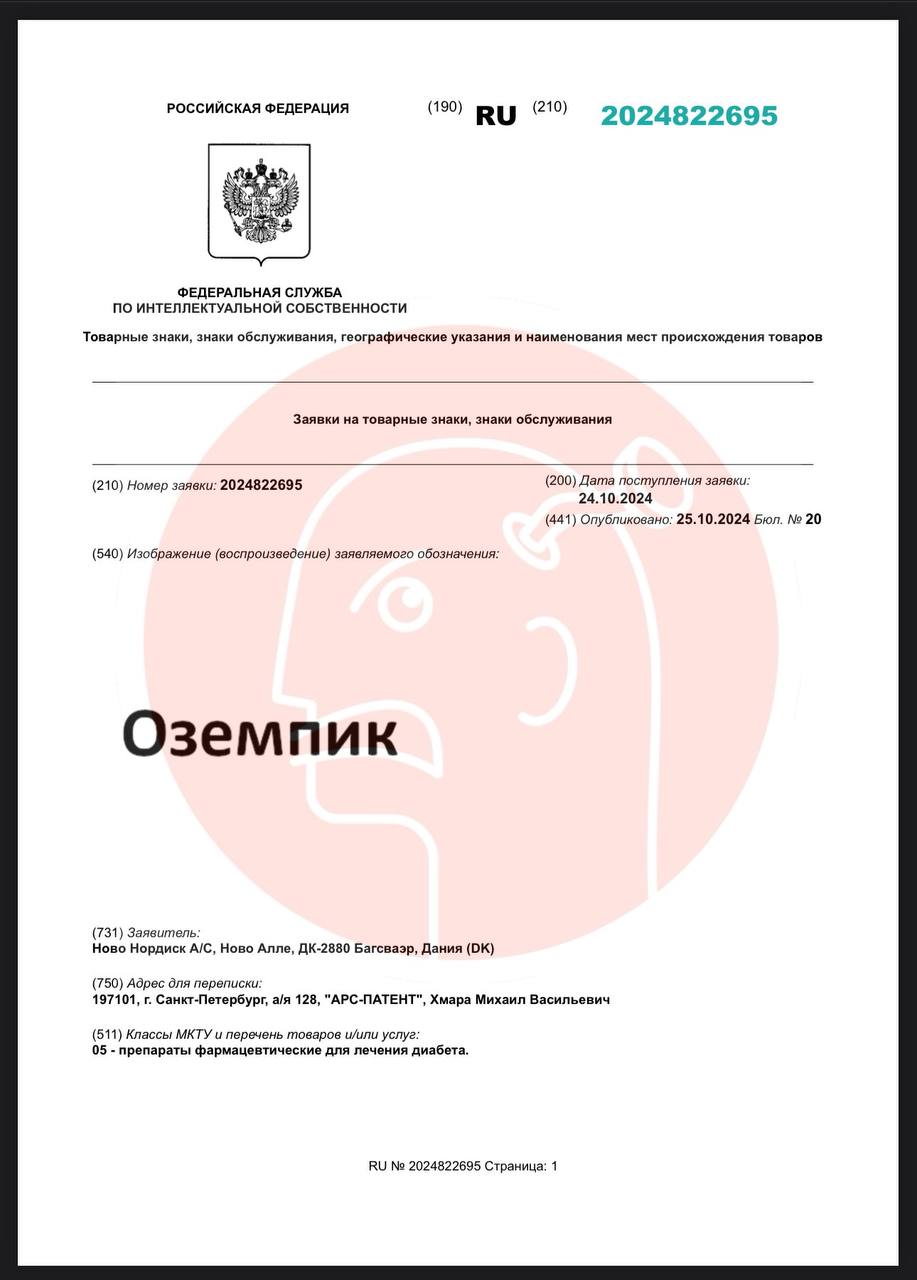 РОССИЙСКАЯ ФЕДЕРАЦИЯ (190) RU (210) 2024822695

ФЕДЕРАЛЬНАЯ СЛУЖБА
ПО ИНТЕЛЛЕКТУАЛЬНОЙ СОБСТВЕННОСТИ

Товарные знаки, знаки обслуживания, географические указания и наименования мест происхождения товаров

Заявки на товарные знаки, знаки обслуживания

(210) Номер заявки: 2024822695

(200) Дата поступления заявки: 24.10.2024

(441) Опубликовано: 25.10.2024 Бюл. № 20

(540) Изображение (воспроизведение) заявляемого обозначения:

Оземпик

(731) Заявитель:
Ново Нордиск А/С, Ново Алле, ДК-2880 Багсваэр, Дания (DK)

(750) Адрес для переписки:
197101, г. Санкт-Петербург, а/я 128, "АРС-ПАТЕНТ", Хмара Михаил Васильевич

(511) Классы МКТУ и перечень товаров и/или услуг:
05 - препараты фармацевтические для лечения диабета.

RU № 2024822695 Страница: 1